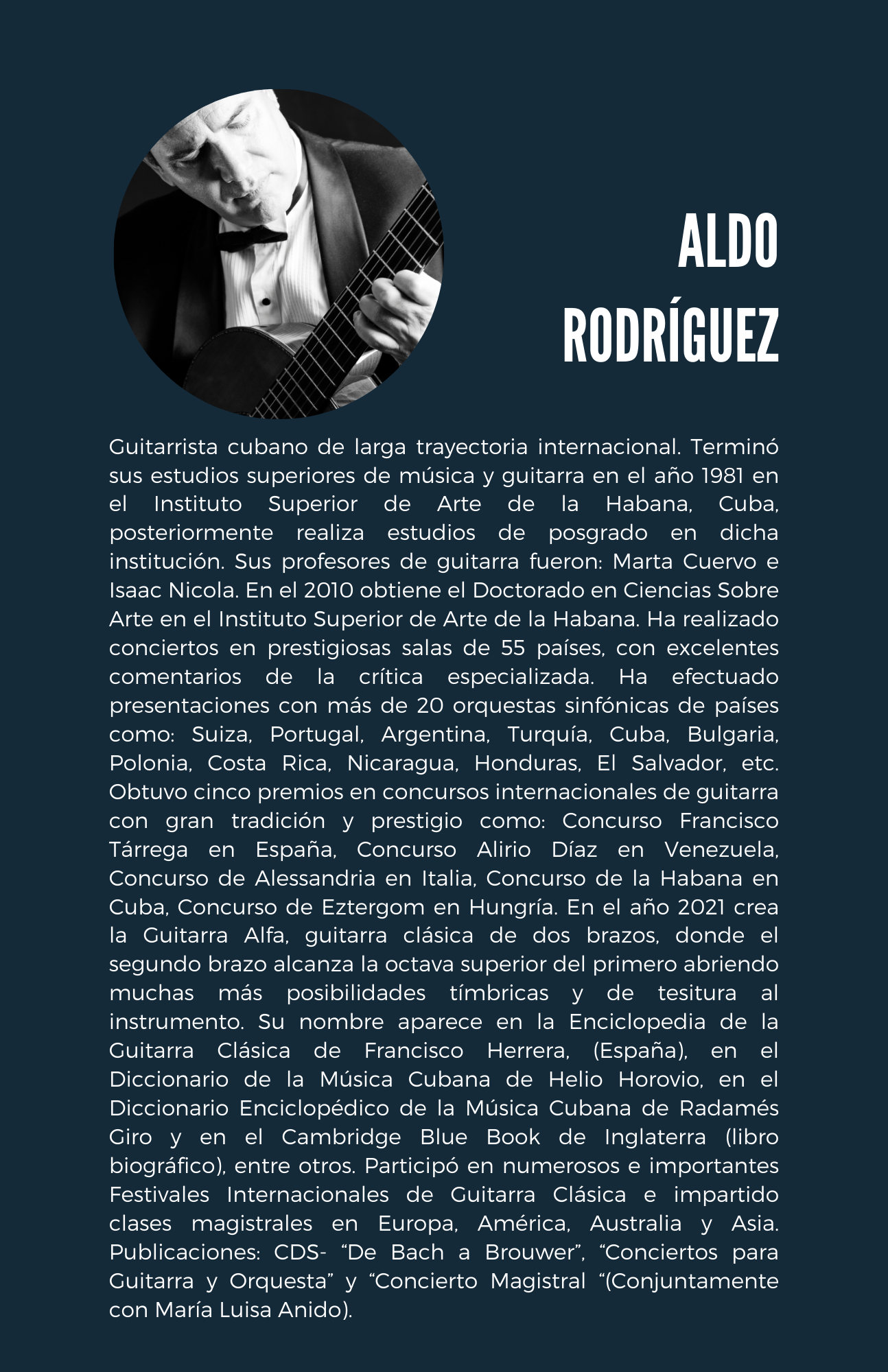 ALDO
RODRÍGUEZ

Guitarrista cubano de larga trayectoria internacional. Terminó sus estudios superiores de música y guitarra en el año 1981 en el Instituto Superior de Arte de la Habana, Cuba, posteriormente realiza estudios de posgrado en dicha institución. Sus profesores de guitarra fueron: Marta Cuervo e Isaac Nicola. En el 2010 obtiene el Doctorado en Ciencias Sobre Arte en el Instituto Superior de Arte de la Habana. Ha realizado conciertos en prestigiosas salas de 55 países, con excelentes comentarios de la crítica especializada. Ha efectuado presentaciones con más de 20 orquestas sinfónicas de países como: Suiza, Portugal, Argentina, Turquía, Cuba, Bulgaria, Polonia, Costa Rica, Nicaragua, Honduras, El Salvador, etc. Obtuvo cinco premios en concursos internacionales de guitarra con gran tradición y prestigio como: Concurso Francisco Tárrega en España, Concurso Alirio Díaz en Venezuela, Concurso de Alessandria en Italia, Concurso de la Habana en Cuba, Concurso de Eztergom en Hungría. En el año 2021 crea la Guitarra Alfa, guitarra clásica de dos brazos, donde el segundo brazo alcanza la octava superior del primero abriendo muchas más posibilidades tímbricas y de tesitura al instrumento. Su nombre aparece en la Enciclopedia de la Guitarra Clásica de Francisco Herrera, (España), en el Diccionario de la Música Cubana de Helio Horovio, en el Diccionario Enciclopédico de la Música Cubana de Radamés Giro y en el Cambridge Blue Book de Inglaterra (libro biográfico), entre otros. Participó en numerosos e importantes Festivales Internacionales de Guitarra Clásica e impartido clases magistrales en Europa, América, Australia y Asia. Publicaciones: CDS- "De Bach a Brouwer", "Conciertos para Guitarra y Orquesta" y "Concierto Magistral "(Conjuntamente con María Luisa Anido).